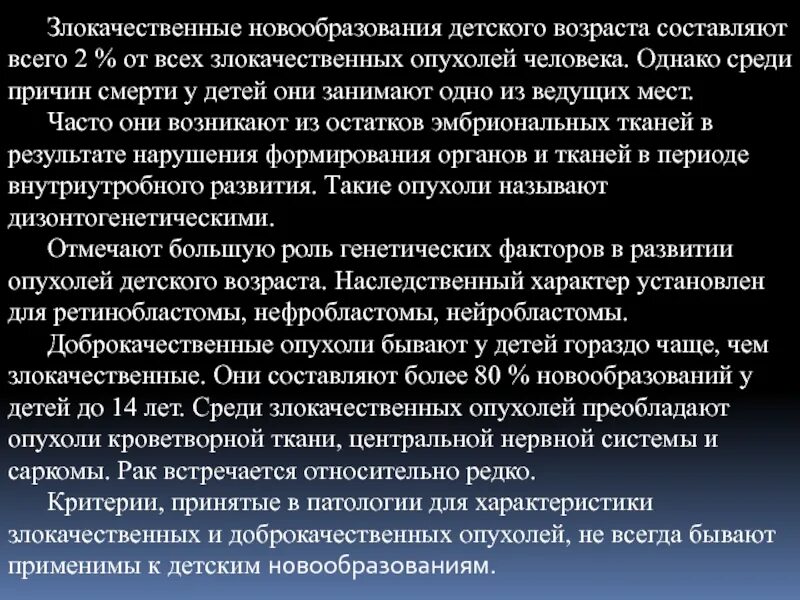 Злокачественные новообразования детского возраста составляют всего 2 % от всех злокачественных опухолей человека. Однако среди причин смерти у детей они занимают одно из ведущих мест.

Часто они возникают из остатков эмбриональных тканей в результате нарушения формирования органов и тканей в периоде внутриутробного развития. Такие опухоли называют дизонтогенетическими.

Отмечают большую роль генетических факторов в развитии опухолей детского возраста. Наследственный характер установлен для ретинобластомы, нефробластомы, нейробластомы.

Доброкачественные опухоли бывают у детей гораздо чаще, чем злокачественные. Они составляют более 80 % новообразований у детей до 14 лет. Среди злокачественных опухолей преобладают опухоли кроветворной ткани, центральной нервной системы и саркомы. Рак встречается относительно редко.

Критерии, принятые в патологии для характеристики злокачественных и доброкачественных опухолей, не всегда бывают применимы к детским новообразованиям.